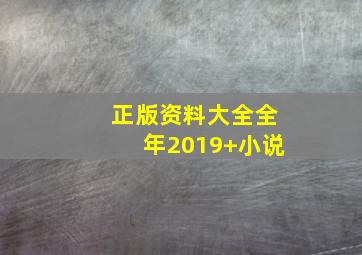 正版资料大全全年2019+小说